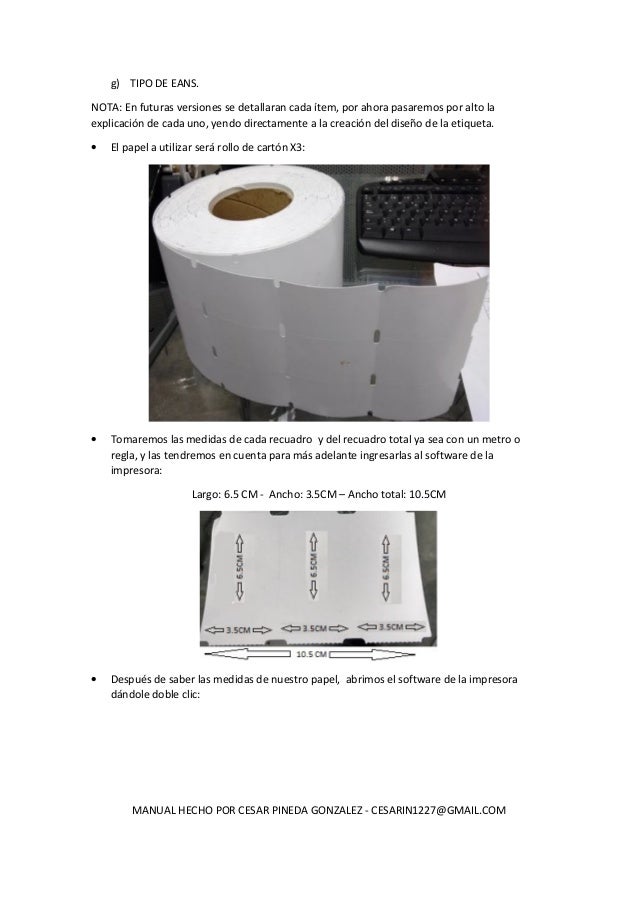 g) TIPO DE EANS.

NOTA: En futuras versiones se detallaran cada ítem, por ahora pasaremos por alto la explicación de cada uno, yendo directamente a la creación del diseño de la etiqueta.

• El papel a utilizar será rollo de cartón X3:

• Tomaremos las medidas de cada recuadro y del recuadro total ya sea con un metro o regla, y las tendremos en cuenta para más adelante ingresarlas al software de la impresora:

Largo: 6.5 CM - Ancho: 3.5CM – Ancho total: 10.5CM

6.5CM
6.5CM
6.5CM
3.5CM
3.5CM
3.5CM
10.5 CM

• Después de saber las medidas de nuestro papel, abrimos el software de la impresora dándole doble clic:

MANUAL HECHO POR CESAR PINEDA GONZALEZ - CESARIN1227@GMAIL.COM